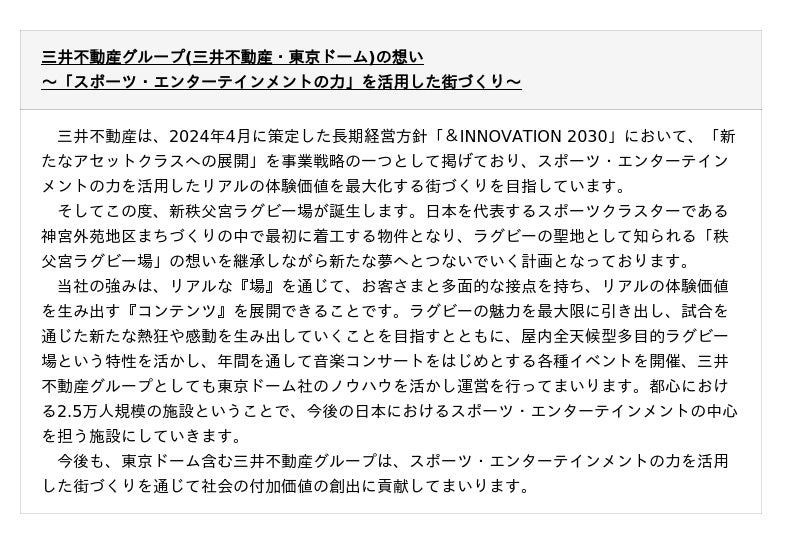 三井不動産グループ(三井不動産・東京ドーム)の想い
～「スポーツ・エンターテインメントの力」を活用した街づくり～

三井不動産は、2024年4月に策定した長期経営方針「＆INNOVATION 2030」において、「新たなアセットクラスへの展開」を事業戦略の一つとして掲げており、スポーツ・エンターテインメントの力を活用したリアルの体験価値を最大化する街づくりを目指しています。

そしてこの度、新秩父宮ラグビー場が誕生します。日本を代表するスポーツクラスターである神宮外苑地区まちづくりの中で最初に着工する物件となり、ラグビーの聖地として知られる「秩父宮ラグビー場」の想いを継承しながら新たな夢へとつないでいく計画となっております。

当社の強みは、リアルな『場』を通じて、お客さまと多面的な接点を持ち、リアルの体験価値を生み出す『コンテンツ』を展開できることです。ラグビーの魅力を最大限に引き出し、試合を通じた新たな熱狂や感動を生み出していくことを目指すとともに、屋内全天候型多目的ラグビー場という特性を活かし、年間を通して音楽コンサートをはじめとする各種イベントを開催、三井不動産グループとしても東京ドーム社のノウハウを活かし運営を行ってまいります。都心における2.5万人規模の施設ということで、今後の日本におけるスポーツ・エンターテインメントの中心を担う施設にしていきます。

今後も、東京ドーム含む三井不動産グループは、スポーツ・エンターテインメントの力を活用した街づくりを通じて社会の付加価値の創出に貢献してまいります。